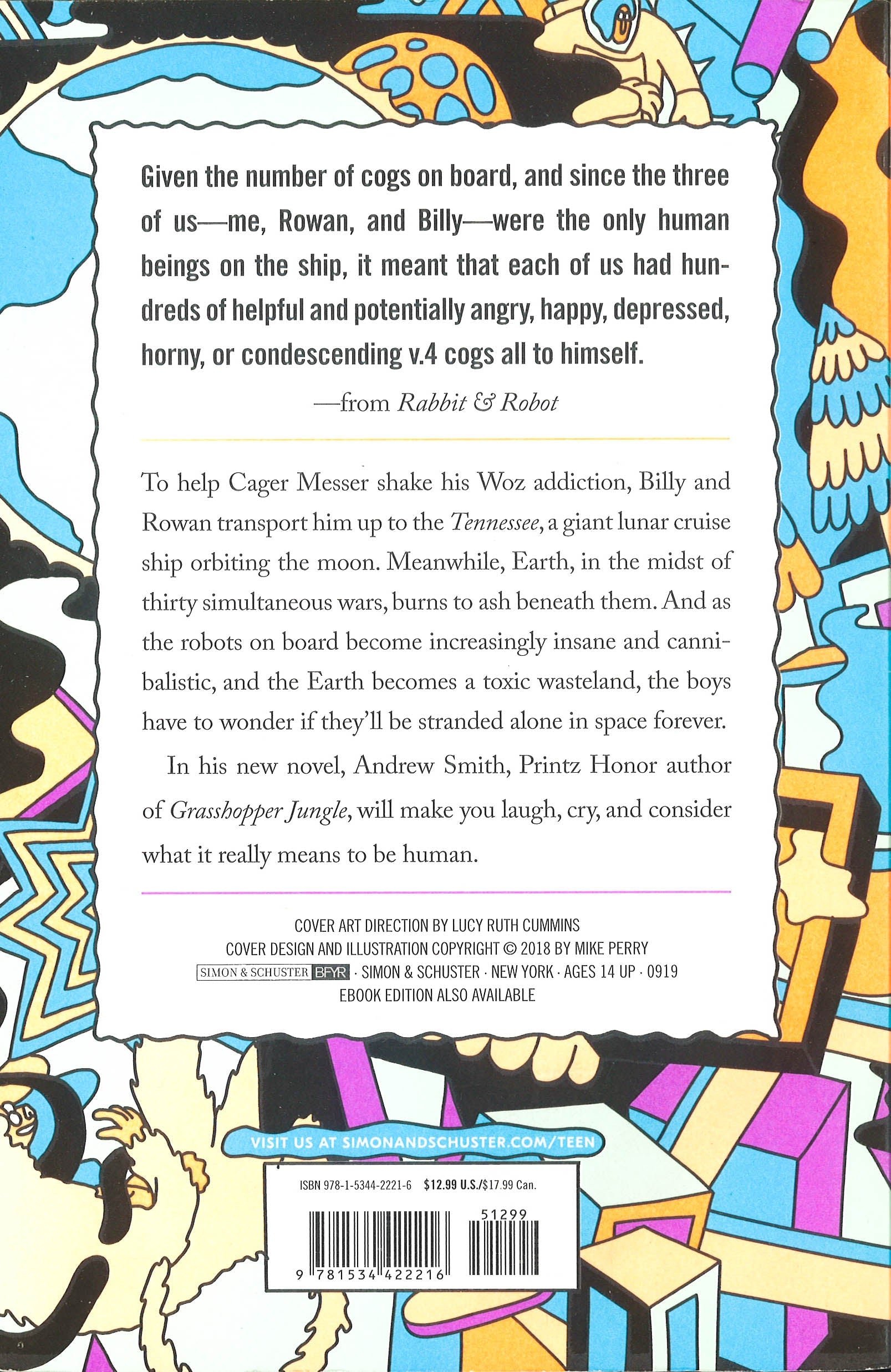 Given the number of cogs on board, and since the three of us—me, Rowan, and Billy—were the only human beings on the ship, it meant that each of us had hundreds of helpful and potentially angry, happy, depressed, horny, or condescending v.4 cogs all to himself.

—from Rabbit & Robot

To help Cager Messer shake his Woz addiction, Billy and Rowan transport him up to the Tennessee, a giant lunar cruise ship orbiting the moon. Meanwhile, Earth, in the midst of thirty simultaneous wars, burns to ash beneath them. And as the robots on board become increasingly insane and cannibalistic, and the Earth becomes a toxic wasteland, the boys have to wonder if they'll be stranded alone in space forever.

In his new novel, Andrew Smith, Printz Honor author of Grasshopper Jungle, will make you laugh, cry, and consider what it really means to be human.

COVER ART DIRECTION BY LUCY RUTH CUMMINS
COVER DESIGN AND ILLUSTRATION COPYRIGHT © 2018 BY MIKE PERRY
SIMON & SCHUSTER BFYR · SIMON & SCHUSTER · NEW YORK · AGES 14 UP · 0919
EBOOK EDITION ALSO AVAILABLE

VISIT US AT SIMONANDSCHUSTER.COM/TEEN

ISBN 978-1-5344-2221-6 $12.99 U.S./$17.99 Can.

51299

9 781534 422216